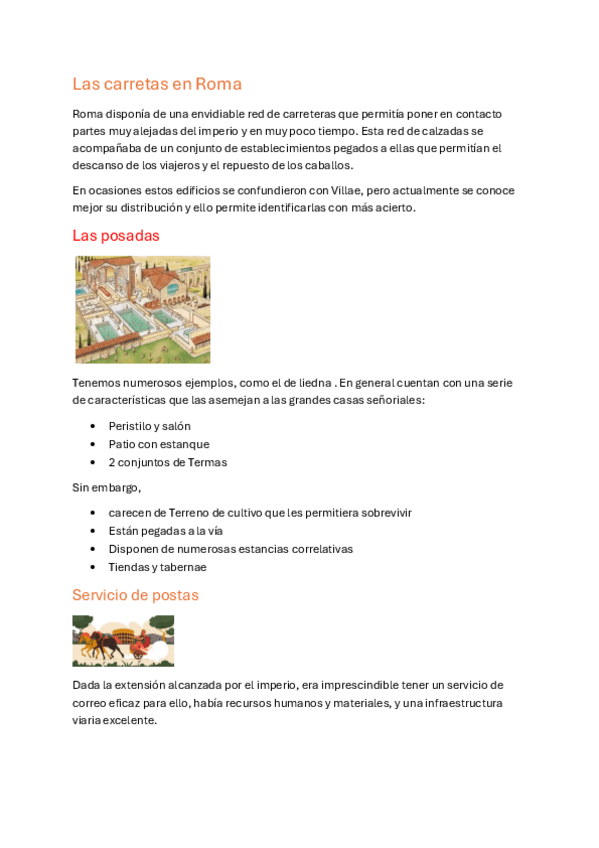 Las carretas en Roma

Roma disponía de una envidiable red de carreteras que permitía poner en contacto partes muy alejadas del imperio y en muy poco tiempo. Esta red de calzadas se acompañaba de un conjunto de establecimientos pegados a ellas que permitían el descanso de los viajeros y el repuesto de los caballos.

En ocasiones estos edificios se confundieron con Villae, pero actualmente se conoce mejor su distribución y ello permite identificarlas con más acierto.

Las posadas

Tenemos numerosos ejemplos, como el de liedna . En general cuentan con una serie de características que las asemejan a las grandes casas señoriales:

• Peristilo y salón
• Patio con estanque
• 2 conjuntos de Termas

Sin embargo,

• carecen de Terreno de cultivo que les permitiera sobrevivir
• Están pegadas a la vía
• Disponen de numerosas estancias correlativas
• Tiendas y tabernae

Servicio de postas

Dada la extensión alcanzada por el imperio, era imprescindible tener un servicio de correo eficaz para ello, había recursos humanos y materiales, y una infraestructura viaria excelente.